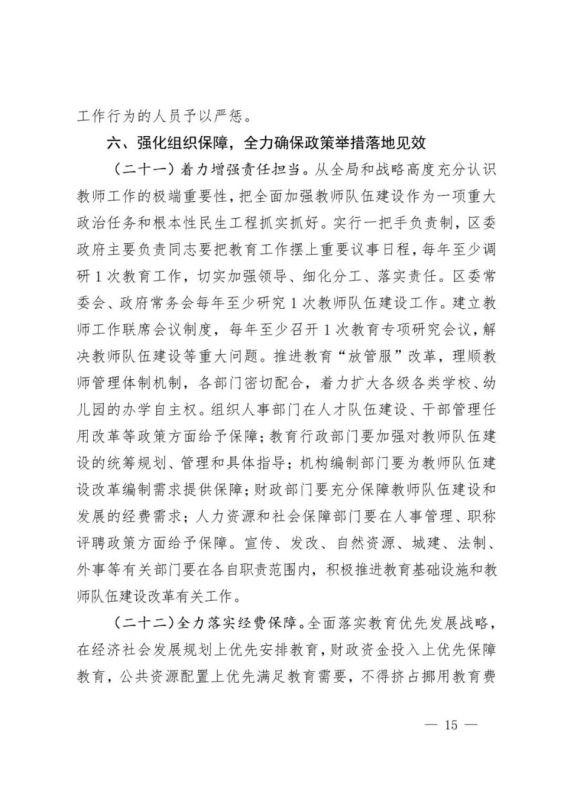 工作行为的人员予以严惩。

六、强化组织保障，全力确保政策举措落地见效

（二十一）着力增强责任担当。从全局和战略高度充分认识教师工作的极端重要性，把全面加强教师队伍建设作为一项重大政治任务和根本性民生工程抓实抓好。实行一把手负责制，区委政府主要负责同志要把教育工作摆上重要议事日程，每年至少调研1次教育工作，切实加强领导、细化分工、落实责任。区委常委会、政府常务会每年至少研究1次教师队伍建设工作。建立教师工作联席会议制度，每年至少召开1次教育专项研究会议，解决教师队伍建设等重大问题。推进教育“放管服”改革，理顺教师管理体制机制，各部门密切配合，着力扩大各级各类学校、幼儿园的办学自主权。组织人事部门在人才队伍建设、干部管理任用改革等政策方面给予保障；教育行政部门要加强对教师队伍建设的统筹规划、管理和具体指导；机构编制部门要为教师队伍建设改革编制需求提供保障；财政部门要充分保障教师队伍建设和发展的经费需求；人力资源和社会保障部门要在人事管理、职称评聘政策方面给予保障。宣传、发改、自然资源、城建、法制、外事等有关部门要在各自职责范围内，积极推进教育基础设施和教师队伍建设改革有关工作。

（二十二）全力落实经费保障。全面落实教育优先发展战略，在经济社会发展规划上优先安排教育，财政资金投入上优先保障教育，公共资源配置上优先满足教育需要，不得挤占挪用教育费

— 15 —